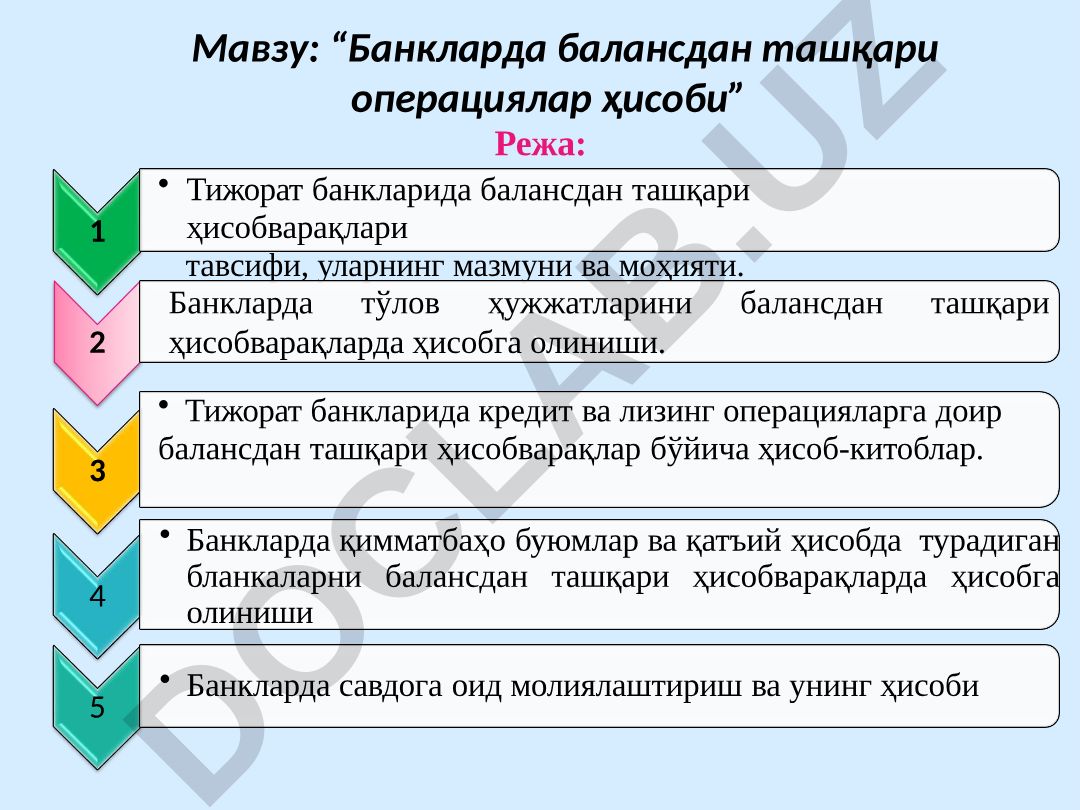 Мавзу: “Банкларда балансдан ташқари операциялар ҳисоби”

Режа:

1

• Тижорат банкларида балансдан ташқари ҳисобварақлари тавсифи, уларнинг мазмуни ва моҳияти.

2

Банкларда тўлов ҳужжатларини балансдан ташқари ҳисобварақларда ҳисобга олиниши.

3

• Тижорат банкларида кредит ва лизинг операцияларга доир балансдан ташқари ҳисобварақлар бўйича ҳисоб-китоблар.

4

• Банкларда қимматбаҳо буюмлар ва қатъий ҳисобда турадиган бланкаларни балансдан ташқари ҳисобварақларда ҳисобга олиниши

5

• Банкларда савдога оид молиялаштириш ва унинг ҳисоби

DOCLAB.UZ